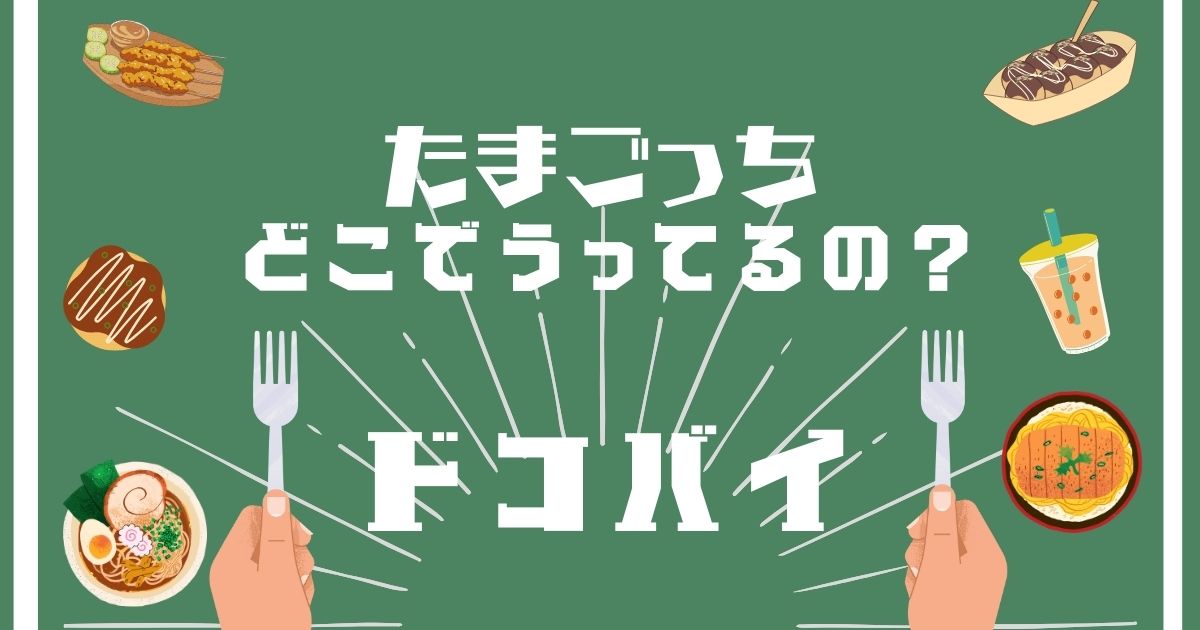 たまごっち
どこでうってるの？

ドコバイ